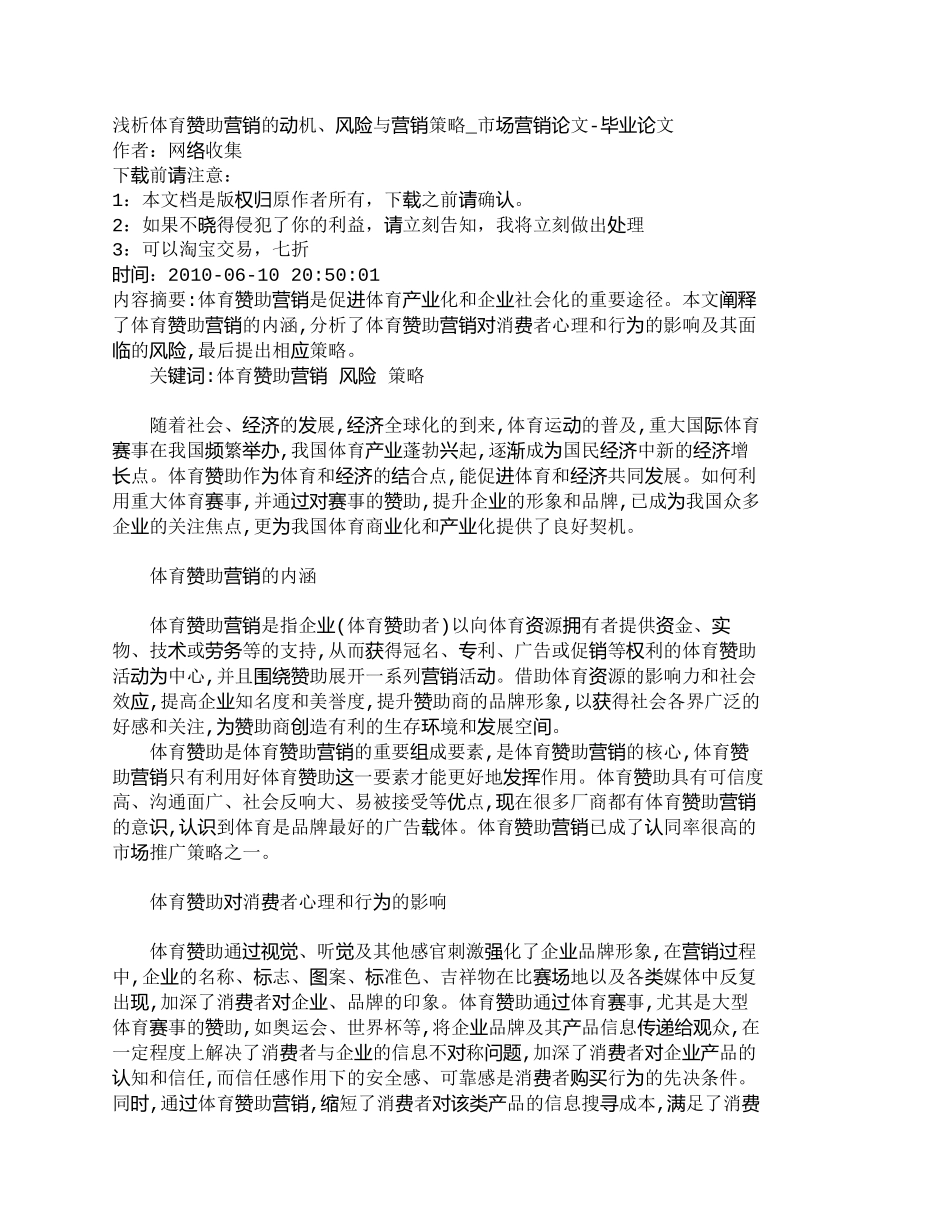 浅析体育赞助营销的动机、风险与营销策略_市场营销论文-毕业论文
作者：网络收集
下载前请注意：
1：本文档是版权归原作者所有，下载之前请确认。
2：如果不晓得侵犯了你的利益，请立刻告知，我将立刻做出处理
3：可以淘宝交易，七折
时间：2010-06-10 20:50:01
内容摘要:体育赞助营销是促进体育产业化和企业社会化的重要途径。本文阐释了体育赞助营销的内涵,分析了体育赞助营销对消费者心理和行为的影响及其面临的风险,最后提出相应策略。
关键词:体育赞助营销 风险 策略

随着社会、经济的发展,经济全球化的到来,体育运动的普及,重大国际体育赛事在我国频繁举办,我国体育产业蓬勃兴起,逐渐成为国民经济中新的经济增长点。体育赞助作为体育和经济的结合点,能促进体育和经济共同发展。如何利用重大体育赛事,并通过对赛事的赞助,提升企业的形象和品牌,已成为我国众多企业的关注焦点,更为我国体育商业化和产业化提供了良好契机。

体育赞助营销的内涵

体育赞助营销是指企业(体育赞助者)以向体育资源拥有者提供资金、实物、技术或劳务等的支持,从而获得冠名、专利、广告或促销等权利的体育赞助活动为中心,并且围绕赞助展开一系列营销活动。借助体育资源的影响力和社会效应,提高企业知名度和美誉度,提升赞助商的品牌形象,以获得社会各界广泛的好感和关注,为赞助商创造有利的生存环境和发展空间。
体育赞助是体育赞助营销的重要组成要素,是体育赞助营销的核心,体育赞助营销只有利用好体育赞助这一要素才能更好地发挥作用。体育赞助具有可信度高、沟通面广、社会反响大、易被接受等优点,现在很多厂商都有体育赞助营销的意识,认识到体育是品牌最好的广告载体。体育赞助营销已成了认同率很高的市场推广策略之一。

体育赞助对消费者心理和行为的影响

体育赞助通过视觉、听觉及其他感官刺激强化了企业品牌形象,在营销过程中,企业的名称、标志、图案、标准色、吉祥物在比赛场地以及各类媒体中反复出现,加深了消费者对企业、品牌的印象。体育赞助通过体育赛事,尤其是大型体育赛事的赞助,如奥运会、世界杯等,将企业品牌及其产品信息传递给观众,在一定程度上解决了消费者与企业的信息不对称问题,加深了消费者对企业产品的认知和信任,而信任感作用下的安全感、可靠感是消费者购买行为的先决条件。同时,通过体育赞助营销,缩短了消费者对该类产品的信息搜寻成本,满足了消费